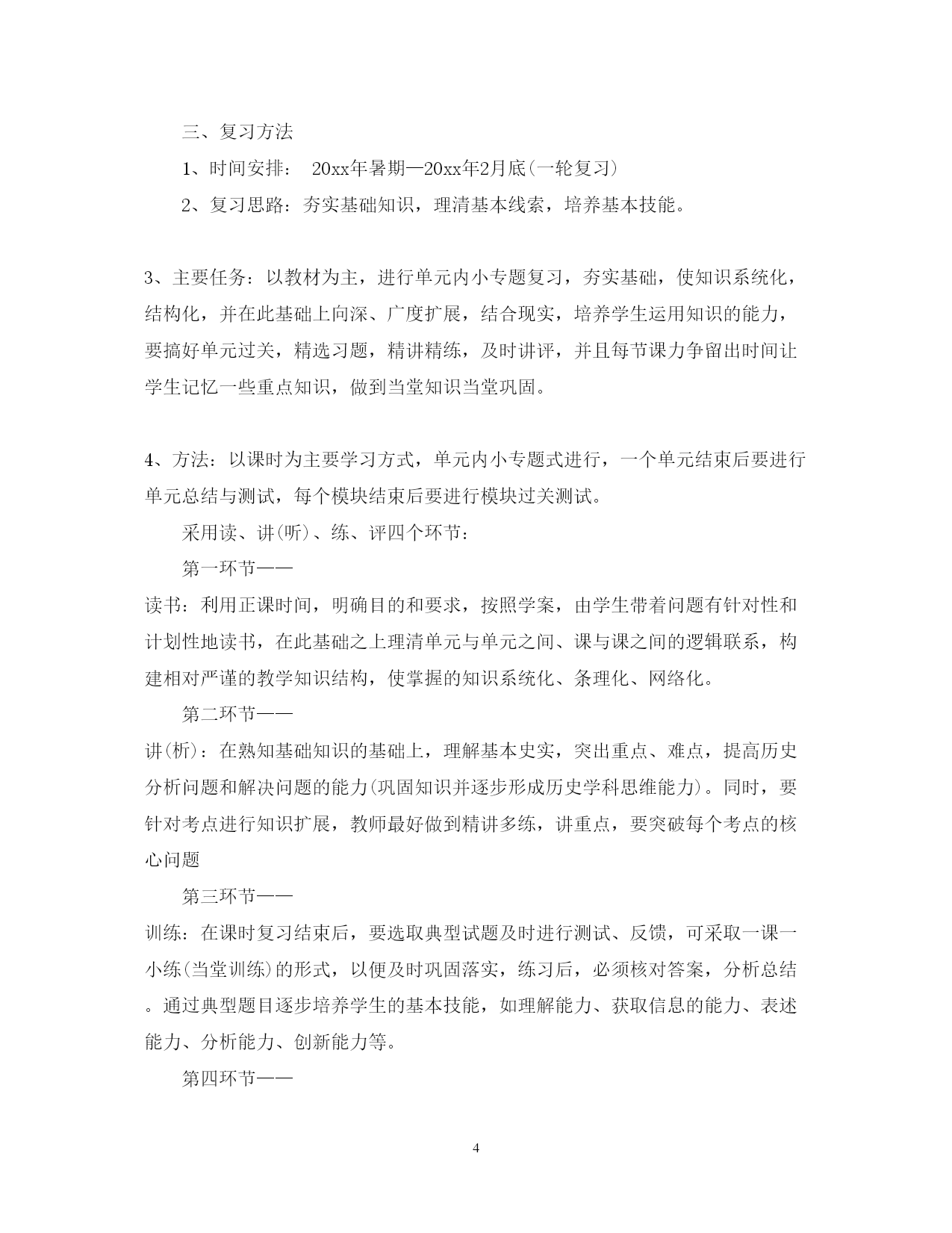 三、复习方法

1、时间安排： 20xx年暑期—20xx年2月底(一轮复习)

2、复习思路：夯实基础知识，理清基本线索，培养基本技能。

3、主要任务：以教材为主，进行单元内小专题复习，夯实基础，使知识系统化，结构化，并在此基础上向深、广度扩展，结合现实，培养学生运用知识的能力，要搞好单元过关，精选习题，精讲精练，及时讲评，并且每节课力争留出时间让学生记忆一些重点知识，做到当堂知识当堂巩固。

4、方法：以课时为主要学习方式，单元内小专题式进行，一个单元结束后要进行单元总结与测试，每个模块结束后要进行模块过关测试。

采用读、讲(听)、练、评四个环节：

第一环节——

读书：利用正课时间，明确目的和要求，按照学案，由学生带着问题有针对性和计划性地读书，在此基础之上理清单元与单元之间、课与课之间的逻辑联系，构建相对严谨的教学知识结构，使掌握的知识系统化、条理化、网络化。

第二环节——

讲(析)：在熟知基础知识的基础上，理解基本史实，突出重点、难点，提高历史分析问题和解决问题的能力(巩固知识并逐步形成历史学科思维能力)。同时，要针对考点进行知识扩展，教师最好做到精讲多练，讲重点，要突破每个考点的核心问题

第三环节——

训练：在课时复习结束后，要选取典型试题及时进行测试、反馈，可采取一课一小练(当堂训练)的形式，以便及时巩固落实，练习后，必须核对答案，分析总结。通过典型题目逐步培养学生的基本技能，如理解能力、获取信息的能力、表述能力、分析能力、创新能力等。

第四环节——

4